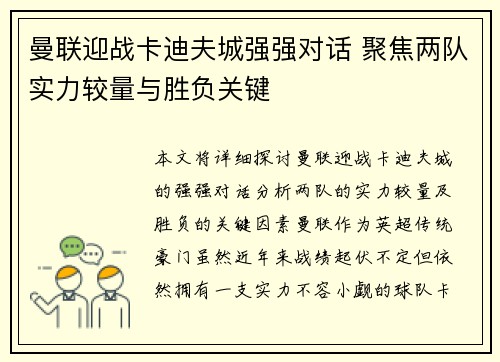 曼联迎战卡迪夫城强强对话 聚焦两队实力较量与胜负关键

本文将详细探讨曼联迎战卡迪夫城的强强对话分析两队的实力较量及胜负的关键因素曼联作为英超传统豪门虽然近年来战绩起伏不定但依然拥有一支实力不容小觑的球队卡